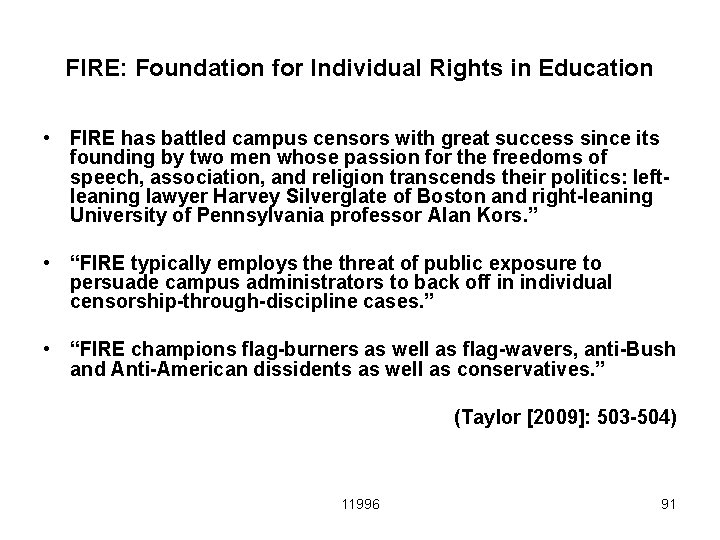 FIRE: Foundation for Individual Rights in Education

• FIRE has battled campus censors with great success since its founding by two men whose passion for the freedoms of speech, association, and religion transcends their politics: left-leaning lawyer Harvey Silverglate of Boston and right-leaning University of Pennsylvania professor Alan Kors."

• "FIRE typically employs the threat of public exposure to persuade campus administrators to back off in individual censorship-through-discipline cases."

• "FIRE champions flag-burners as well as flag-wavers, anti-Bush and Anti-American dissidents as well as conservatives."

(Taylor [2009]: 503-504)

11996

91